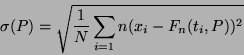 $\sigma(P) = \sqrt{\frac{1}{N}\sum_{i=1} n(x_i - F_n(t_i, P))^2}$